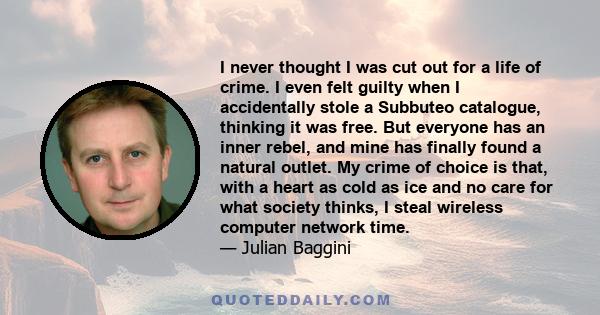 I never thought I was cut out for a life of crime. I even felt guilty when I accidentally stole a Subbuteo catalogue, thinking it was free. But everyone has an inner rebel, and mine has finally found a natural outlet. My crime of choice is that, with a heart as cold as ice and no care for what society thinks, I steal wireless computer network time.
— Julian Baggini

QUOTEDDAILY.COM